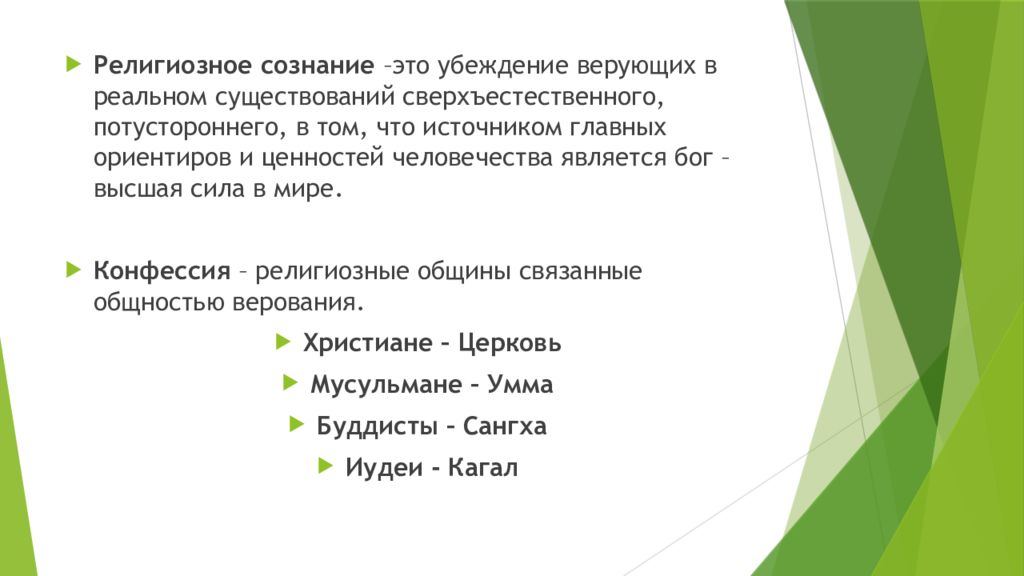 Религиозное сознание –это убеждение верующих в реальном существований сверхъестественного, потустороннего, в том, что источником главных ориентиров и ценностей человечества является бог – высшая сила в мире.

Конфессия – религиозные общины связанные общностью верования.

Христиане – Церковь

Мусульмане – Умма

Буддисты – Сангха

Иудеи - Кагал